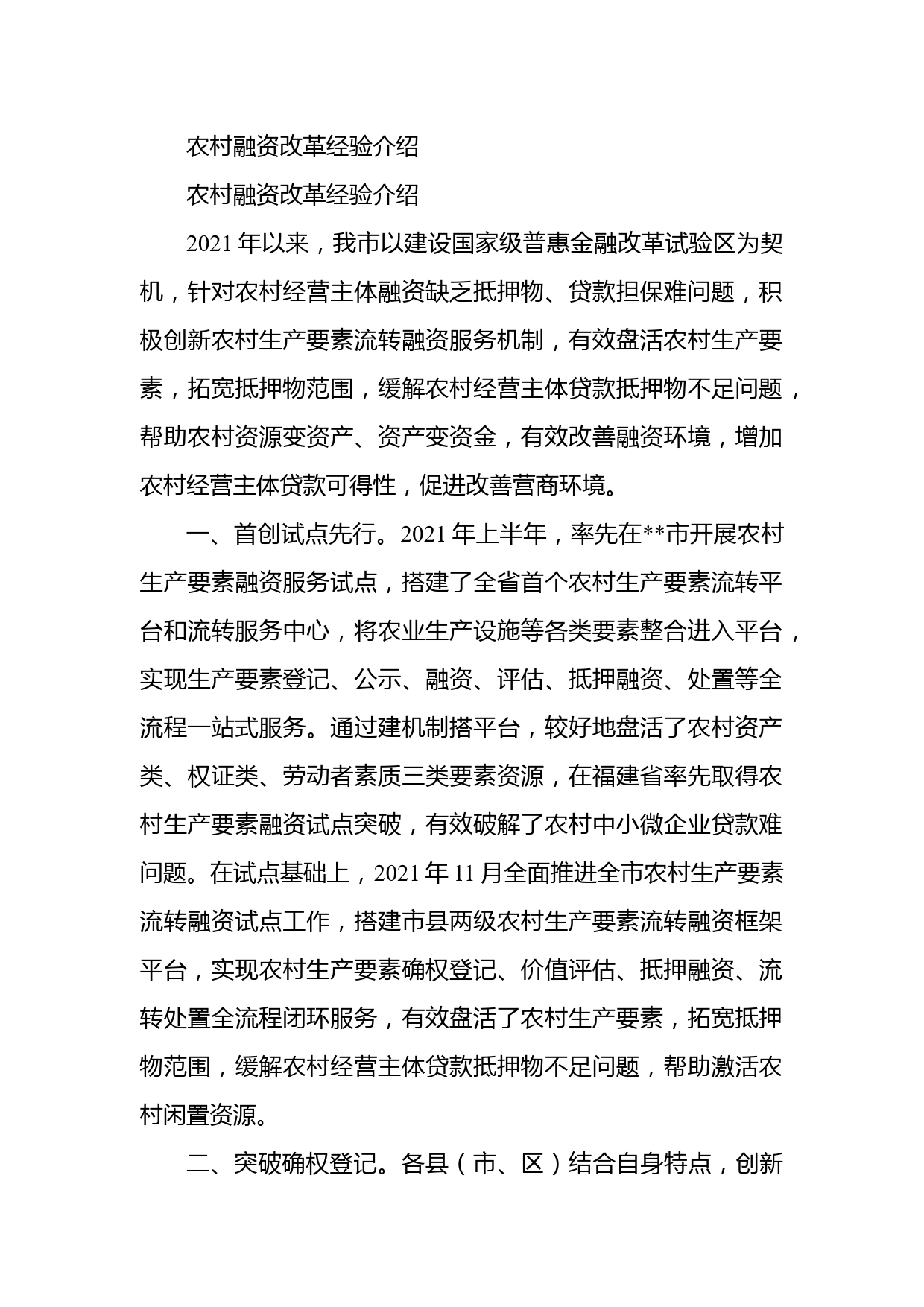 农村融资改革经验介绍

农村融资改革经验介绍

2021年以来，我市以建设国家级普惠金融改革试验区为契机，针对农村经营主体融资缺乏抵押物、贷款担保难问题，积极创新农村生产要素流转融资服务机制，有效盘活农村生产要素，拓宽抵押物范围，缓解农村经营主体贷款抵押物不足问题，帮助农村资源变资产、资产变资金，有效改善融资环境，增加农村经营主体贷款可得性，促进改善营商环境。

一、首创试点先行。2021年上半年，率先在**市开展农村生产要素融资服务试点，搭建了全省首个农村生产要素流转平台和流转服务中心，将农业生产设施等各类要素整合进入平台，实现生产要素登记、公示、融资、评估、抵押融资、处置等全流程一站式服务。通过建机制搭平台，较好地盘活了农村资产类、权证类、劳动者素质三类要素资源，在福建省率先取得农村生产要素融资试点突破，有效破解了农村中小微企业贷款难问题。在试点基础上，2021年11月全面推进全市农村生产要素流转融资试点工作，搭建市县两级农村生产要素流转融资框架平台，实现农村生产要素确权登记、价值评估、抵押融资、流转处置全流程闭环服务，有效盘活了农村生产要素，拓宽抵押物范围，缓解农村经营主体贷款抵押物不足问题，帮助激活农村闲置资源。

二、突破确权登记。各县（市、区）结合自身特点，创新